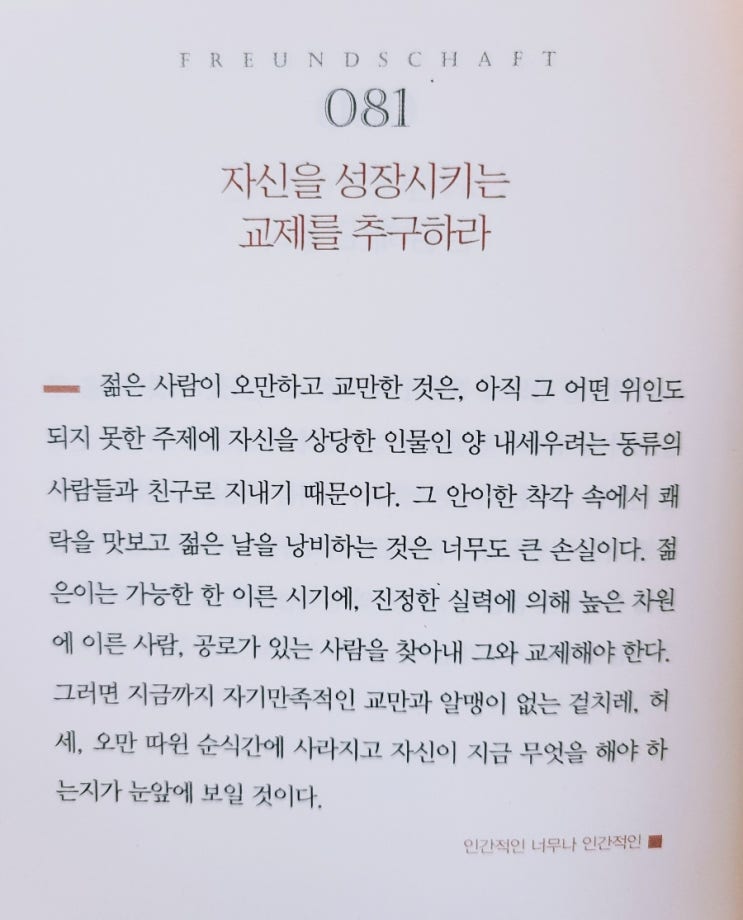 FREUNDSCHAFT

081

자신을 성장시키는
교제를 추구하라

젊은 사람이 오만하고 교만한 것은, 아직 그 어떤 위인도 되지 못한 주제에 자신을 상당한 인물인 양 내세우려는 동류의 사람들과 친구로 지내기 때문이다. 그 안이한 착각 속에서 쾌락을 맛보고 젊은 날을 낭비하는 것은 너무도 큰 손실이다. 젊은이는 가능한 한 이른 시기에, 진정한 실력에 의해 높은 차원에 이른 사람, 공로가 있는 사람을 찾아내 그와 교제해야 한다. 그러면 지금까지 자기만족적인 교만과 알맹이 없는 겉치레, 허세, 오만 따윈 순식간에 사라지고 자신이 지금 무엇을 해야 하는지가 눈앞에 보일 것이다.

인간적인 너무나 인간적인